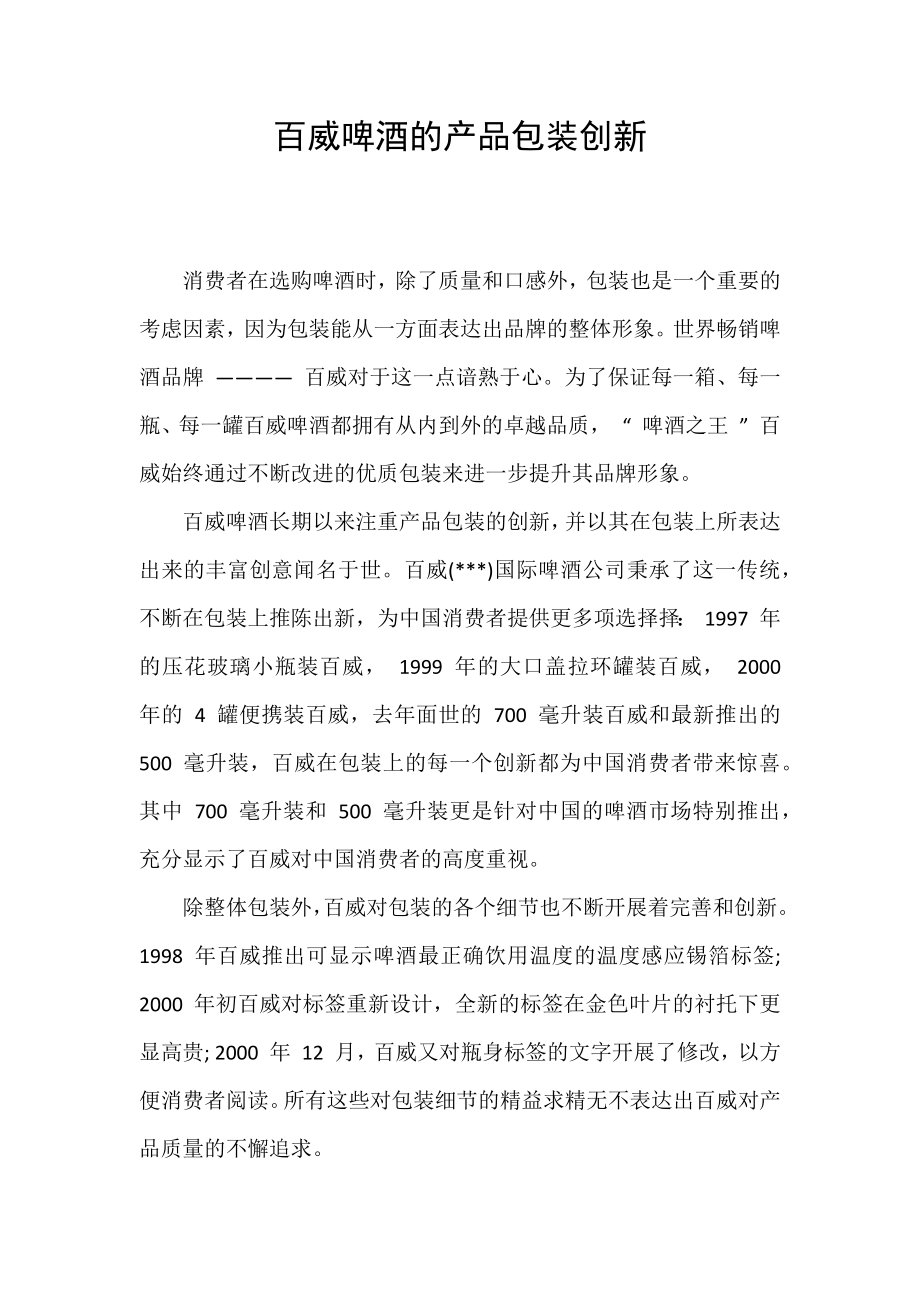 百威啤酒的产品包装创新

消费者在选购啤酒时，除了质量和口感外，包装也是一个重要的考虑因素，因为包装能从一方面表达出品牌的整体形象。世界畅销啤酒品牌 ———— 百威对于这一点谙熟于心。为了保证每一箱、每一瓶、每一罐百威啤酒都拥有从内到外的卓越品质，“ 啤酒之王 ”百威始终通过不断改进的优质包装来进一步提升其品牌形象。

百威啤酒长期以来注重产品包装的创新，并以其在包装上所表达出来的丰富创意闻名于世。百威(***)国际啤酒公司秉承了这一传统，不断在包装上推陈出新，为中国消费者提供更多项选择择: 1997 年的压花玻璃小瓶装百威， 1999 年的大口盖拉环罐装百威， 2000 年的 4 罐便携装百威，去年面世的 700 毫升装百威和最新推出的 500 毫升装，百威在包装上的每一个创新都为中国消费者带来惊喜。其中 700 毫升装和 500 毫升装更是针对中国的啤酒市场特别推出，充分显示了百威对中国消费者的高度重视。

除整体包装外，百威对包装的各个细节也不断开展着完善和创新。1998 年百威推出可显示啤酒最正确饮用温度的温度感应锡箔标签; 2000 年初百威对标签重新设计，全新的标签在金色叶片的衬托下更显高贵; 2000 年 12 月，百威又对瓶身标签的文字开展了修改，以方便消费者阅读。所有这些对包装细节的精益求精无不表达出百威对产品质量的不懈追求。